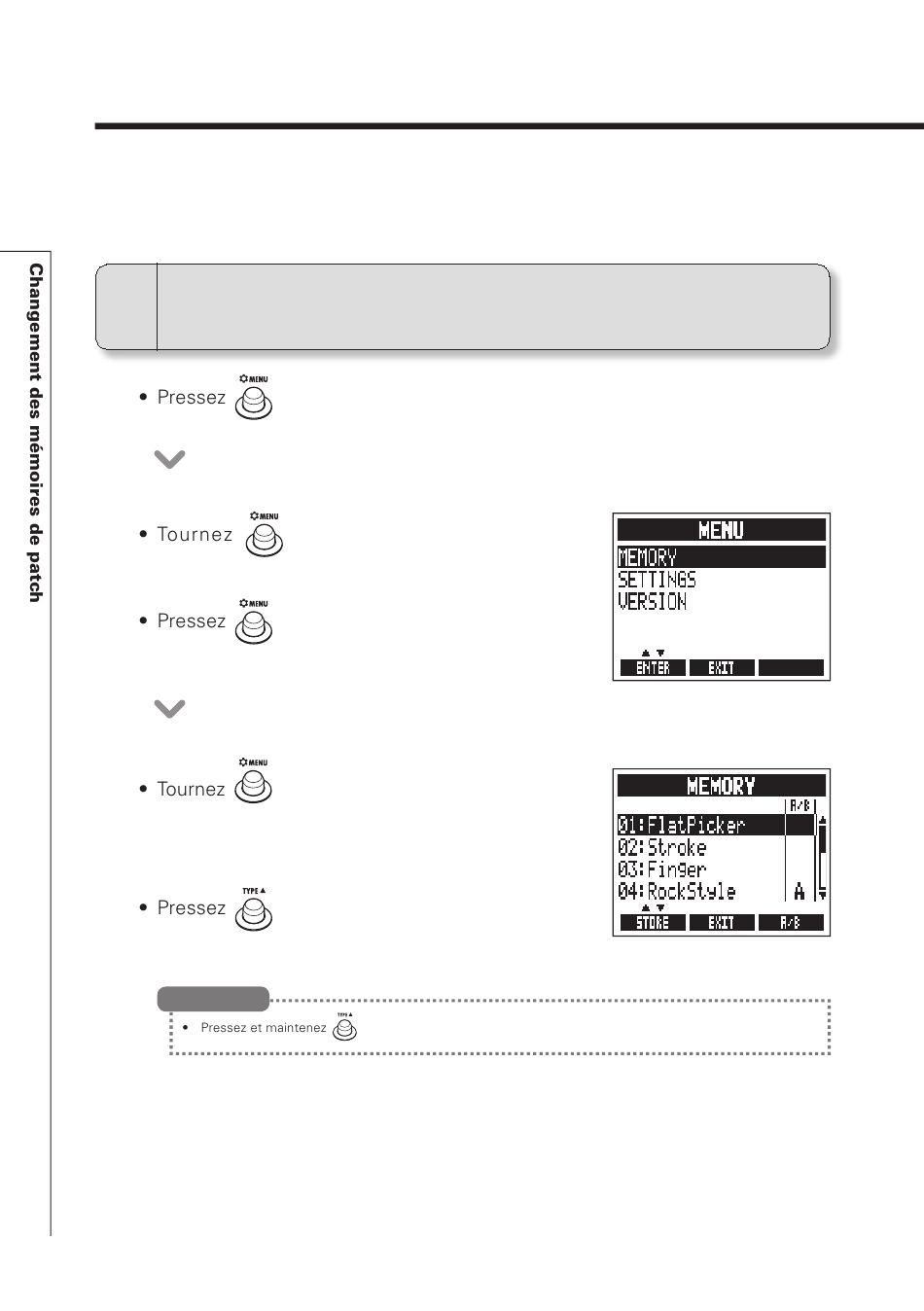 Changement des mémoires de patch

• Pressez MENU

• Tournez MENU

• Pressez MENU

MENU
MEMORY
SETTINGS
VERSION
ENTER EXIT

• Tournez MENU

• Pressez TYPE▲

MEMORY
A/B
01:FlatPicker
02:Stroke
03:Finger
04:RockStyle A
STORE EXIT A/B

• Pressez et maintenez TYPE▲